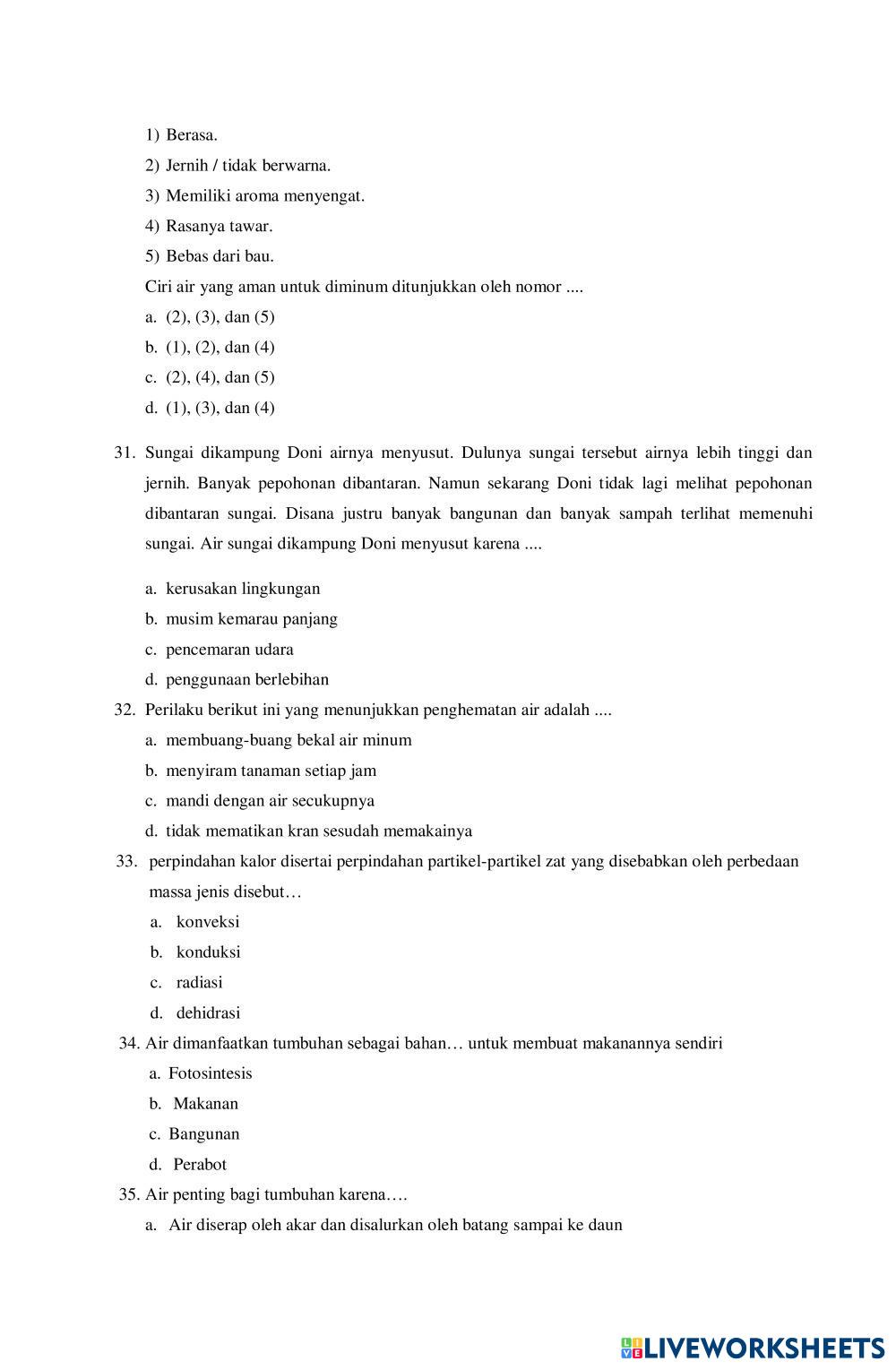 1) Berasa.
2) Jernih / tidak berwarna.
3) Memiliki aroma menyengat.
4) Rasanya tawar.
5) Bebas dari bau.
Ciri air yang aman untuk diminum ditunjukkan oleh nomor ....
a. (2), (3), dan (5)
b. (1), (2), dan (4)
c. (2), (4), dan (5)
d. (1), (3), dan (4)

31. Sungai dikampung Doni airnya menyusut. Dulunya sungai tersebut airnya lebih tinggi dan jernih. Banyak pepohonan dibantaran. Namun sekarang Doni tidak lagi melihat pepohonan dibantaran sungai. Disana justru banyak bangunan dan banyak sampah terlihat memenuhi sungai. Air sungai dikampung Doni menyusut karena ....

a. kerusakan lingkungan
b. musim kemarau panjang
c. pencemaran udara
d. penggunaan berlebihan
32. Perilaku berikut ini yang menunjukkan penghematan air adalah ....
a. membuang-buang bekal air minum
b. menyiram tanaman setiap jam
c. mandi dengan air secukupnya
d. tidak mematikan kran sesudah memakainya
33. perpindahan kalor disertai perpindahan partikel-partikel zat yang disebabkan oleh perbedaan massa jenis disebut…
a. konveksi
b. konduksi
c. radiasi
d. dehidrasi
34. Air dimanfaatkan tumbuhan sebagai bahan… untuk membuat makanannya sendiri
a. Fotosintesis
b. Makanan
c. Bangunan
d. Perabot
35. Air penting bagi tumbuhan karena….
a. Air diserap oleh akar dan disalurkan oleh batang sampai ke daun

LIVEWORKSHEETS